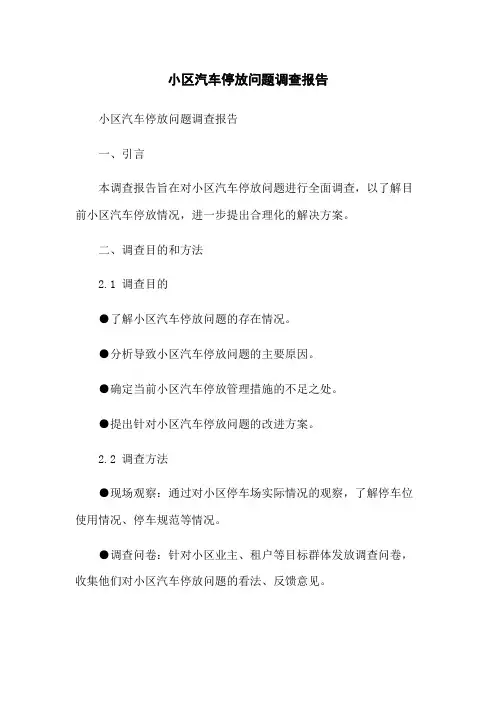 小区汽车停放问题调查报告

小区汽车停放问题调查报告

一、引言

本调查报告旨在对小区汽车停放问题进行全面调查，以了解目前小区汽车停放情况，进一步提出合理化的解决方案。

二、调查目的和方法

2.1 调查目的

●了解小区汽车停放问题的存在情况。

●分析导致小区汽车停放问题的主要原因。

●确定当前小区汽车停放管理措施的不足之处。

●提出针对小区汽车停放问题的改进方案。

2.2 调查方法

●现场观察：通过对小区停车场实际情况的观察，了解停车位使用情况、停车规范等情况。

●调查问卷：针对小区业主、租户等目标群体发放调查问卷，收集他们对小区汽车停放问题的看法、反馈意见。